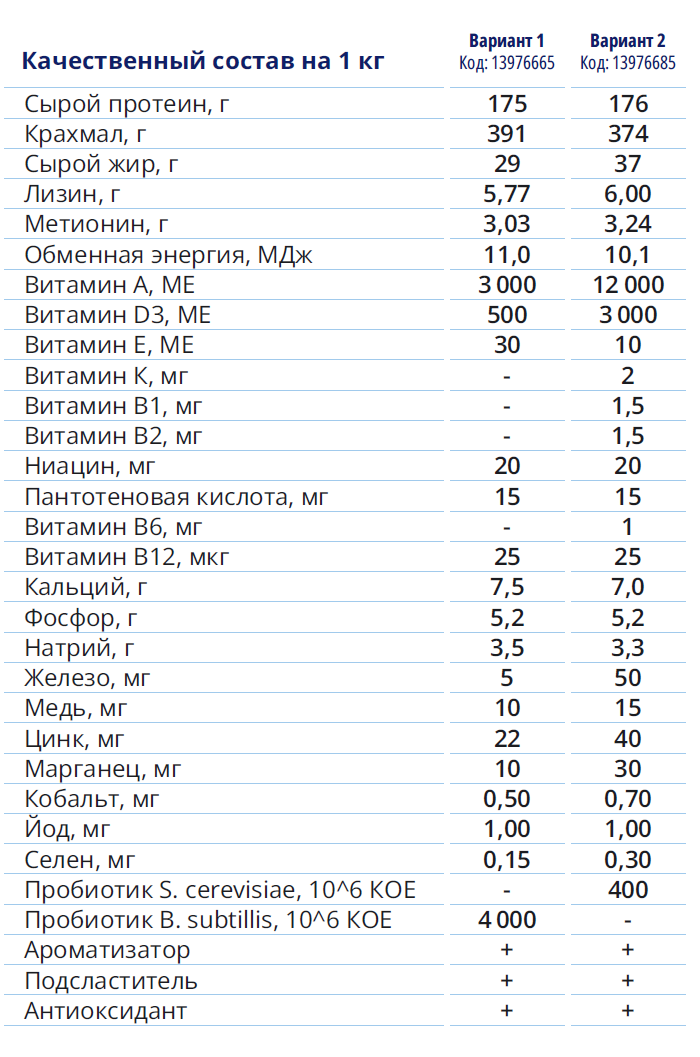 | Качественный состав на 1 кг | Вариант 1 Код: 13976665 | Вариант 2 Код: 13976685 |
|---|---|---|
| Сырой протеин, г | 175 | 176 |
| Крахмал, г | 391 | 374 |
| Сырой жир, г | 29 | 37 |
| Лизин, г | 5,77 | 6,00 |
| Метионин, г | 3,03 | 3,24 |
| Обменная энергия, МДж | 11,0 | 10,1 |
| Витамин А, МЕ | 3 000 | 12 000 |
| Витамин D3, МЕ | 500 | 3 000 |
| Витамин Е, МЕ | 30 | 10 |
| Витамин К, мг | - | 2 |
| Витамин В1, мг | - | 1,5 |
| Витамин В2, мг | - | 1,5 |
| Ниацин, мг | 20 | 20 |
| Пантотеновая кислота, мг | 15 | 15 |
| Витамин В6, мг | - | 1 |
| Витамин В12, мкг | 25 | 25 |
| Кальций, г | 7,5 | 7,0 |
| Фосфор, г | 5,2 | 5,2 |
| Натрий, г | 3,5 | 3,3 |
| Железо, мг | 5 | 50 |
| Медь, мг | 10 | 15 |
| Цинк, мг | 22 | 40 |
| Марганец, мг | 10 | 30 |
| Кобальт, мг | 0,50 | 0,70 |
| Йод, мг | 1,00 | 1,00 |
| Селен, мг | 0,15 | 0,30 |
| Пробиотик S. cerevisiae, 10^6 КОЕ | - | 400 |
| Пробиотик B. subtillis, 10^6 КОЕ | 4 000 | - |
| Ароматизатор | + | + |
| Подсластитель | + | + |
| Антиоксидант | + | + |